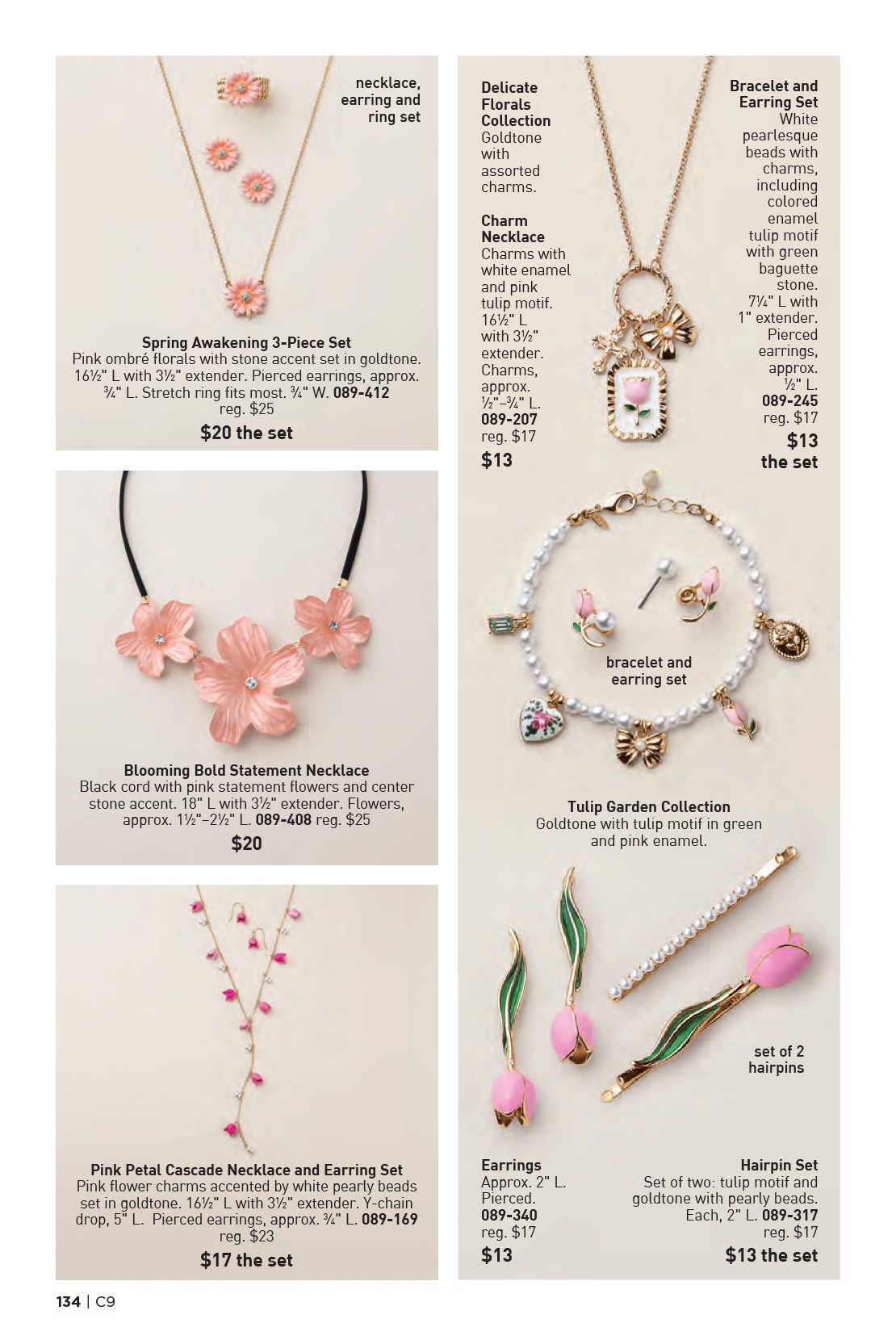 necklace, earring and ring set

Spring Awakening 3-Piece Set
Pink ombré florals with stone accent set in goldtone. 16½" L with 3½" extender. Pierced earrings, approx. ¾" L. Stretch ring fits most. ¾" W. 089-412
reg. $25
$20 the set

Blooming Bold Statement Necklace
Black cord with pink statement flowers and center stone accent. 18" L with 3½" extender. Flowers, approx. 1½"–2½" L. 089-408 reg. $25
$20

Pink Petal Cascade Necklace and Earring Set
Pink flower charms accented by white pearly beads set in goldtone. 16½" L with 3½" extender. Y-chain drop, 5" L. Pierced earrings, approx. ¾" L. 089-169
reg. $23
$17 the set

Delicate Florals Collection
Goldtone with assorted charms.

Charm Necklace
Charms with white enamel and pink tulip motif. 16½" L with 3½" extender. Charms, approx. ½"–¾" L. 089-207
reg. $17
$13

Bracelet and Earring Set
White pearlesque beads with charms, including colored enamel tulip motif with green baguette stone. 7¼" L with 1" extender. Pierced earrings, approx. ½" L. 089-245
reg. $17
$13 the set

bracelet and earring set

Tulip Garden Collection
Goldtone with tulip motif in green and pink enamel.

set of 2 hairpins

Earrings
Approx. 2" L. Pierced. 089-340
reg. $17
$13

Hairpin Set
Set of two: tulip motif and goldtone with pearly beads. Each, 2" L. 089-317
reg. $17
$13 the set

134 | C9